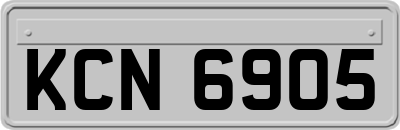 KCN 6905